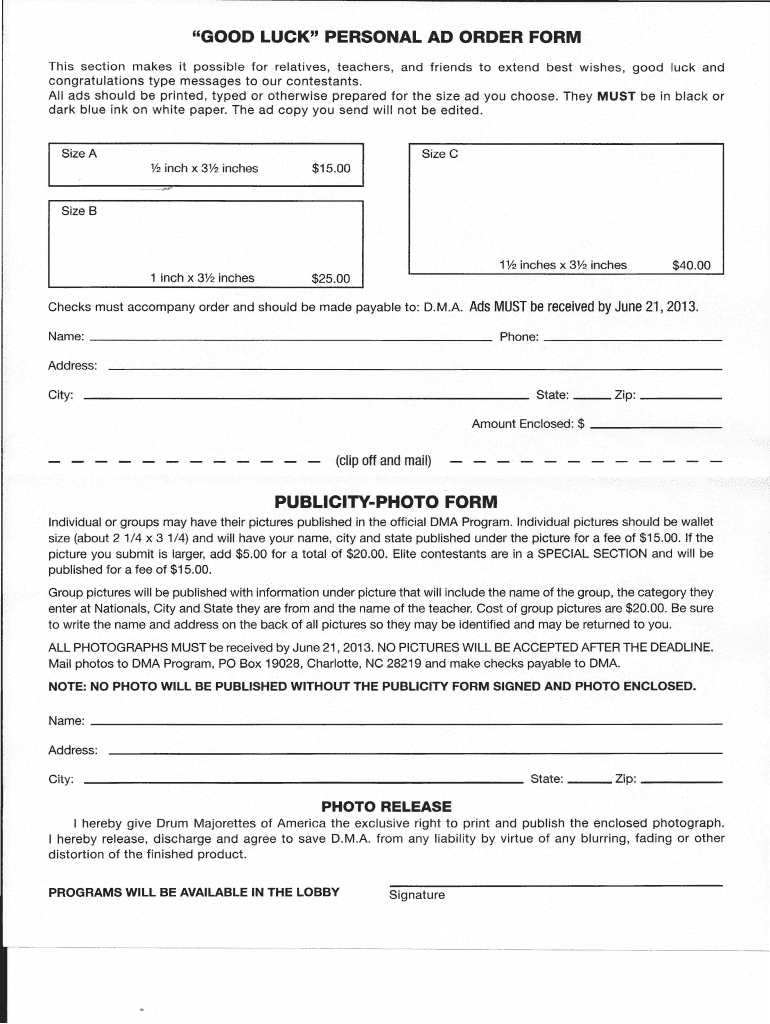 "GOOD LUCK" PERSONAL AD ORDER FORM

This section makes it possible for relatives, teachers, and friends to extend best wishes, good luck and congratulations type messages to our contestants.
All ads should be printed, typed or otherwise prepared for the size ad you choose. They MUST be in black or dark blue ink on white paper. The ad copy you send will not be edited.

Size A
½ inch x 3½ inches $15.00

Size B
1 inch x 3½ inches $25.00

Size C
1½ inches x 3½ inches $40.00

Checks must accompany order and should be made payable to: D.M.A. Ads MUST be received by June 21, 2013.

Name: Phone:

Address:

City: State: Zip:

Amount Enclosed: $

(clip off and mail)

PUBLICITY-PHOTO FORM

Individual or groups may have their pictures published in the official DMA Program. Individual pictures should be wallet size (about 2 1/4 x 3 1/4) and will have your name, city and state published under the picture for a fee of $15.00. If the picture you submit is larger, add $5.00 for a total of $20.00. Elite contestants are in a SPECIAL SECTION and will be published for a fee of $15.00.

Group pictures will be published with information under picture that will include the name of the group, the category they enter at Nationals, City and State they are from and the name of the teacher. Cost of group pictures are $20.00. Be sure to write the name and address on the back of all pictures so they may be identified and may be returned to you.

ALL PHOTOGRAPHS MUST be received by June 21, 2013. NO PICTURES WILL BE ACCEPTED AFTER THE DEADLINE. Mail photos to DMA Program, PO Box 19028, Charlotte, NC 28219 and make checks payable to DMA.

NOTE: NO PHOTO WILL BE PUBLISHED WITHOUT THE PUBLICITY FORM SIGNED AND PHOTO ENCLOSED.

Name:

Address:

City: State: Zip:

PHOTO RELEASE

I hereby give Drum Majorettes of America the exclusive right to print and publish the enclosed photograph. I hereby release, discharge and agree to save D.M.A. from any liability by virtue of any blurring, fading or other distortion of the finished product.

PROGRAMS WILL BE AVAILABLE IN THE LOBBY

Signature